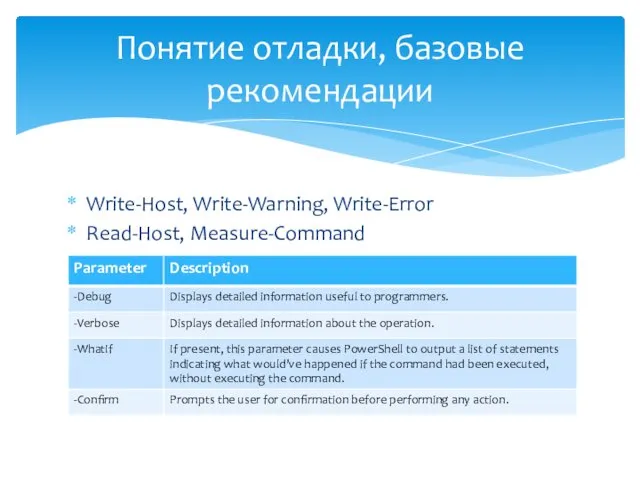 Понятие отладки, базовые рекомендации

* Write-Host, Write-Warning, Write-Error
* Read-Host, Measure-Command

| Parameter | Description |
|---|---|
| -Debug | Displays detailed information useful to programmers. |
| -Verbose | Displays detailed information about the operation. |
| -WhatIf | If present, this parameter causes PowerShell to output a list of statements indicating what would've happened if the command had been executed, without executing the command. |
| -Confirm | Prompts the user for confirmation before performing any action. |